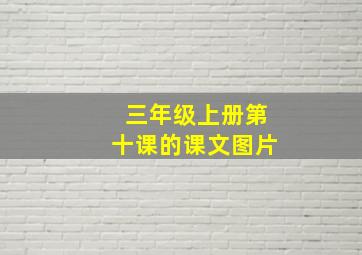 三年级上册第十课的课文图片